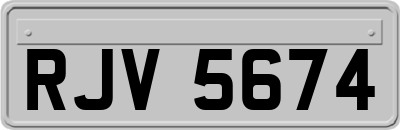 RJV 5674